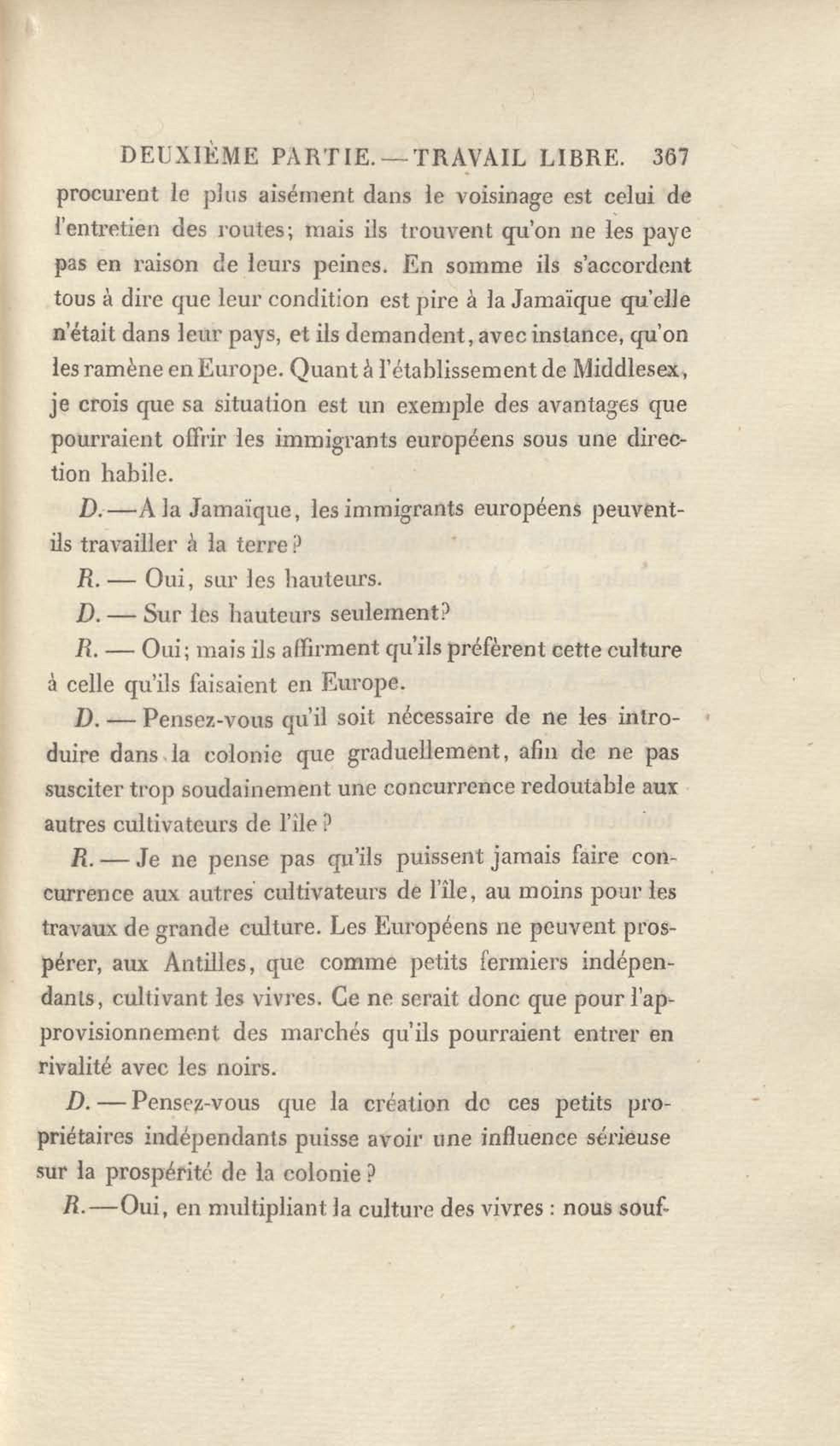 DEUXIÈME PARTIE. — TRAVAIL LIBRE. 367

procurent le plus aisément dans le voisinage est celui de l'entretien des routes; mais ils trouvent qu'on ne les paye pas en raison de leurs peines. En somme ils s'accordent tous à dire que leur condition est pire à la Jamaïque qu'elle n'était dans leur pays, et ils demandent, avec instance, qu'on les ramène en Europe. Quant à l'établissement de Middlesex, je crois que sa situation est un exemple des avantages que pourraient offrir les immigrants européens sous une direction habile.

D. — A la Jamaïque, les immigrants européens peuvent-ils travailler à la terre?

R. — Oui, sur les hauteurs.

D. — Sur les hauteurs seulement?

R. — Oui; mais ils affirment qu'ils préfèrent cette culture à celle qu'ils faisaient en Europe.

D. — Pensez-vous qu'il soit nécessaire de ne les introduire dans la colonie que graduellement, afin de ne pas susciter trop soudainement une concurrence redoutable aux autres cultivateurs de l'île?

R. — Je ne pense pas qu'ils puissent jamais faire concurrence aux autres cultivateurs de l'île, au moins pour les travaux de grande culture. Les Européens ne peuvent prospérer, aux Antilles, que comme petits fermiers indépendants, cultivant les vivres. Ce ne serait donc que pour l'approvisionnement des marchés qu'ils pourraient entrer en rivalité avec les noirs.

D. — Pensez-vous que la création de ces petits propriétaires indépendants puisse avoir une influence sérieuse sur la prospérité de la colonie?

R. — Oui, en multipliant la culture des vivres : nous souf-